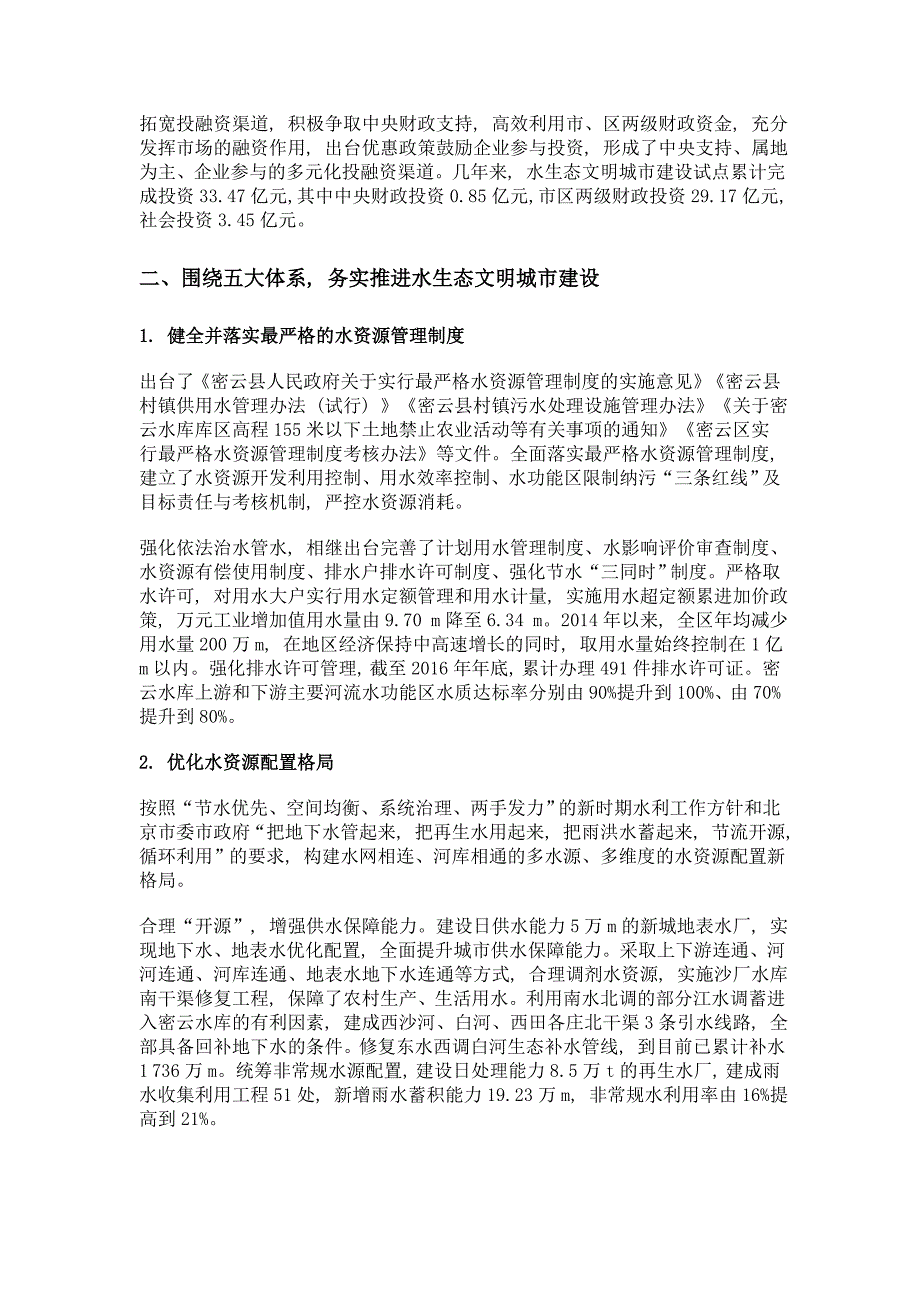 拓宽投融资渠道，积极争取中央财政支持，高效利用市、区两级财政资金，充分发挥市场的融资作用，出台优惠政策鼓励企业参与投资，形成了中央支持、属地为主、企业参与的多元化投融资渠道。几年来，水生态文明城市建设试点累计完成投资 33.47 亿元，其中中央财政投资 0.85 亿元，市区两级财政投资 29.17 亿元，社会投资 3.45 亿元。

二、围绕五大体系，务实推进水生态文明城市建设

1. 健全并落实最严格的水资源管理制度

出台了《密云县人民政府关于实行最严格水资源管理制度的实施意见》《密云县村镇供用水管理办法（试行）》《密云县村镇污水处理设施管理办法》《关于密云水库库区高程 155 米以下土地禁止农业活动等有关事项的通知》《密云区实行最严格水资源管理制度考核办法》等文件。全面落实最严格水资源管理制度，建立了水资源开发利用控制、用水效率控制、水功能区限制纳污“三条红线”及目标责任与考核机制，严控水资源消耗。

强化依法治水管水，相继出台完善了计划用水管理制度、水影响评价审查制度、水资源有偿使用制度、排水户排水许可制度、强化节水“三同时”制度。严格取水许可，对用水大户实行用水定额管理和用水计量，实施用水超定额累进加价政策，万元工业增加值用水量由 9.70 m 降至 6.34 m。2014 年以来，全区年均减少用水量 200 万 m，在地区经济保持中高速增长的同时，取用水量始终控制在 1 亿 m 以内。强化排水许可管理，截至 2016 年年底，累计办理 491 件排水许可证。密云水库上游和下游主要河流水功能区水质达标率分别由 90%提升到 100%、由 70%提升到 80%。

2. 优化水资源配置格局

按照“节水优先、空间均衡、系统治理、两手发力”的新时期水利工作方针和北京市委市政府“把地下水管起来，把再生水用起来，把雨洪水蓄起来，节流开源，循环利用”的要求，构建水网相连、河库相通的多水源、多维度的水资源配置新格局。

合理“开源”，增强供水保障能力。建设日供水能力 5 万 m 的新城地表水厂，实现地下水、地表水优化配置，全面提升城市供水保障能力。采取上下游连通、河河连通、河库连通、地表水地下水连通等方式，合理调剂水资源，实施沙厂水库南干渠修复工程，保障了农村生产、生活用水。利用南水北调的部分江水调蓄进入密云水库的有利因素，建成西沙河、白河、西田各庄北干渠 3 条引水线路，全部具备回补地下水的条件。修复东水西调白河生态补水管线，到目前已累计补水 1 736 万 m。统筹非常规水源配置，建设日处理能力 8.5 万 t 的再生水厂，建成雨水收集利用工程 51 处，新增雨水蓄积能力 19.23 万 m，非常规水利用率由 16%提高到 21%。